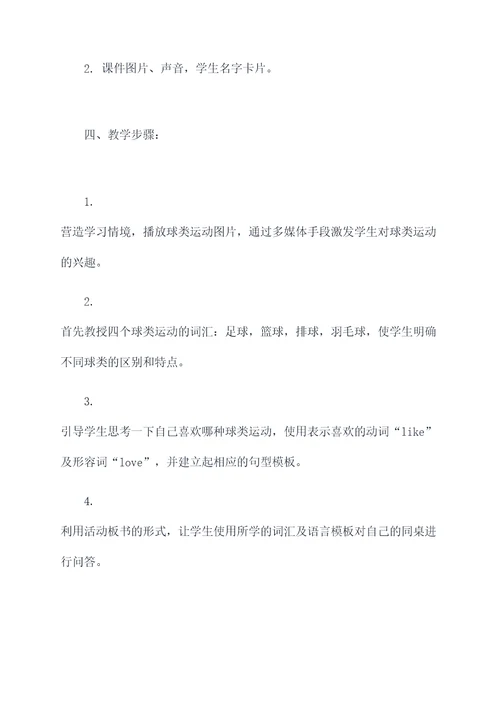 2. 课件图片、声音，学生名字卡片。

四、教学步骤：

1.

营造学习情境，播放球类运动图片，通过多媒体手段激发学生对球类运动的兴趣。

2.

首先教授四个球类运动的词汇：足球，篮球，排球，羽毛球，使学生明确不同球类的区别和特点。

3.

引导学生思考一下自己喜欢哪种球类运动，使用表示喜欢的动词“like”及形容词“love”，并建立起相应的句型模板。

4.

利用活动板书的形式，让学生使用所学的词汇及语言模板对自己的同桌进行问答。